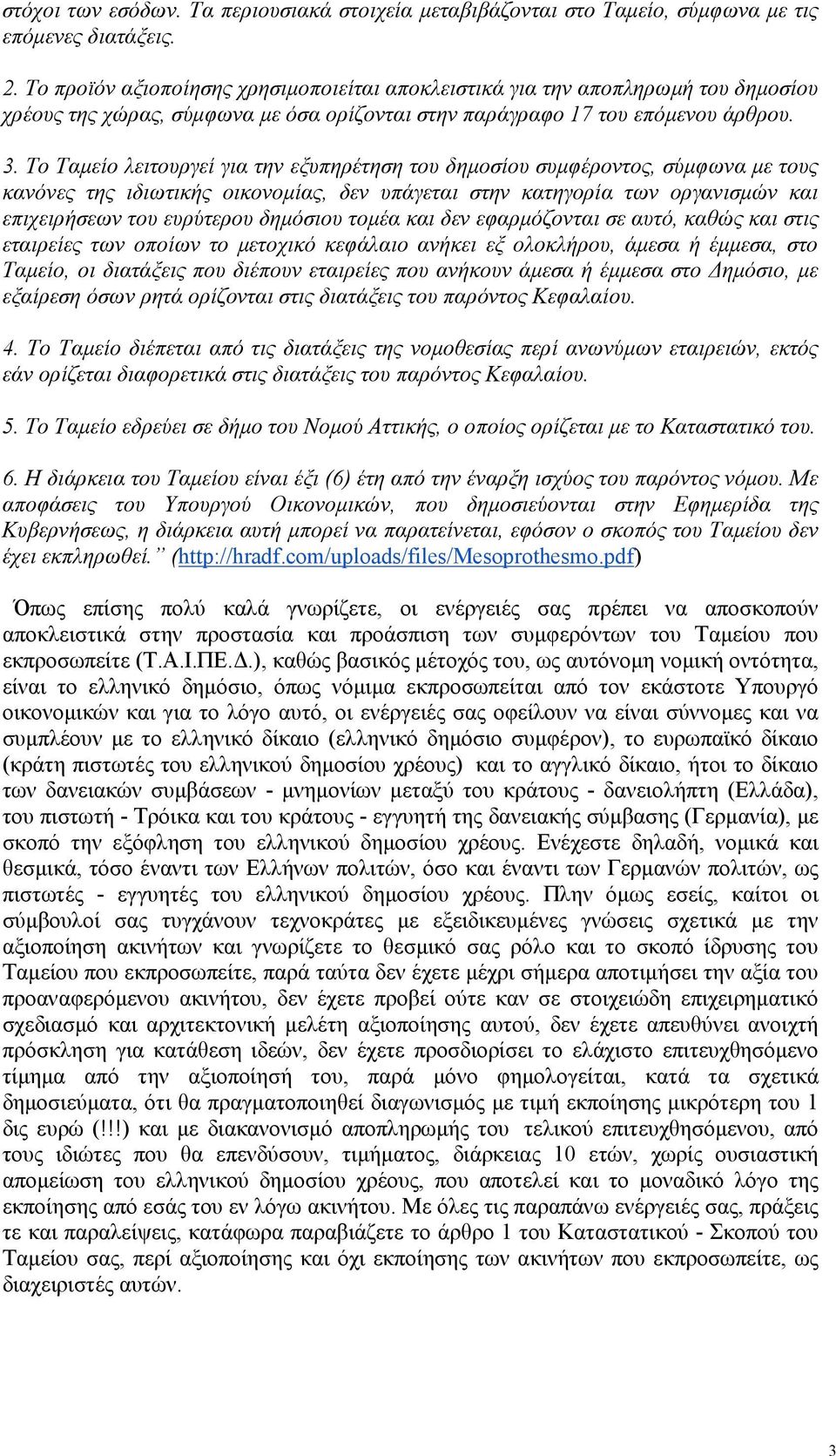 στόχοι των εσόδων. Τα περιουσιακά στοιχεία μεταβιβάζονται στο Ταμείο, σύμφωνα με τις επόμενες διατάξεις.

2. Το προϊόν αξιοποίησης χρησιμοποιείται αποκλειστικά για την αποπληρωμή του δημοσίου χρέους της χώρας, σύμφωνα με όσα ορίζονται στην παράγραφο 17 του επόμενου άρθρου.

3. Το Ταμείο λειτουργεί για την εξυπηρέτηση του δημοσίου συμφέροντος, σύμφωνα με τους κανόνες της ιδιωτικής οικονομίας, δεν υπάγεται στην κατηγορία των οργανισμών και επιχειρήσεων του ευρύτερου δημόσιου τομέα και δεν εφαρμόζονται σε αυτό, καθώς και στις εταιρείες των οποίων το μετοχικό κεφάλαιο ανήκει εξ ολοκλήρου, άμεσα ή έμμεσα, στο Ταμείο, οι διατάξεις που διέπουν εταιρείες που ανήκουν άμεσα ή έμμεσα στο Δημόσιο, με εξαίρεση όσων ρητά ορίζονται στις διατάξεις του παρόντος Κεφαλαίου.

4. Το Ταμείο διέπεται από τις διατάξεις της νομοθεσίας περί ανωνύμων εταιρειών, εκτός εάν ορίζεται διαφορετικά στις διατάξεις του παρόντος Κεφαλαίου.

5. Το Ταμείο εδρεύει σε δήμο του Νομού Αττικής, ο οποίος ορίζεται με το Καταστατικό του.

6. Η διάρκεια του Ταμείου είναι έξι (6) έτη από την έναρξη ισχύος του παρόντος νόμου. Με αποφάσεις του Υπουργού Οικονομικών, που δημοσιεύονται στην Εφημερίδα της Κυβερνήσεως, η διάρκεια αυτή μπορεί να παρατείνεται, εφόσον ο σκοπός του Ταμείου δεν έχει εκπληρωθεί.” (http://hradf.com/uploads/files/Mesoprothesmo.pdf)

Όπως επίσης πολύ καλά γνωρίζετε, οι ενέργειές σας πρέπει να αποσκοπούν αποκλειστικά στην προστασία και προάσπιση των συμφερόντων του Ταμείου που εκπροσωπείτε (Τ.Α.Ι.ΠΕ.Δ.), καθώς βασικός μέτοχός του, ως αυτόνομη νομική οντότητα, είναι το ελληνικό δημόσιο, όπως νόμιμα εκπροσωπείται από τον εκάστοτε Υπουργό οικονομικών και για το λόγο αυτό, οι ενέργειές σας οφείλουν να είναι σύννομες και να συμπλέουν με το ελληνικό δίκαιο (ελληνικό δημόσιο συμφέρον), το ευρωπαϊκό δίκαιο (κράτη πιστωτές του ελληνικού δημοσίου χρέους) και το αγγλικό δίκαιο, ήτοι το δίκαιο των δανειακών συμβάσεων - μνημονίων μεταξύ του κράτους - δανειολήπτη (Ελλάδα), του πιστωτή - Τρόικα και του κράτους - εγγυητή της δανειακής σύμβασης (Γερμανία), με σκοπό την εξόφληση του ελληνικού δημοσίου χρέους. Ενέχεστε δηλαδή, νομικά και θεσμικά, τόσο έναντι των Ελλήνων πολιτών, όσο και έναντι των Γερμανών πολιτών, ως πιστωτές - εγγυητές του ελληνικού δημοσίου χρέους. Πλην όμως εσείς, καίτοι οι σύμβουλοί σας τυγχάνουν τεχνοκράτες με εξειδικευμένες γνώσεις σχετικά με την αξιοποίηση ακινήτων και γνωρίζετε το θεσμικό σας ρόλο και το σκοπό ίδρυσης του Ταμείου που εκπροσωπείτε, παρά ταύτα δεν έχετε μέχρι σήμερα αποτιμήσει την αξία του προαναφερόμενου ακινήτου, δεν έχετε προβεί ούτε καν σε στοιχειώδη επιχειρηματικό σχεδιασμό και αρχιτεκτονική μελέτη αξιοποίησης αυτού, δεν έχετε απευθύνει ανοιχτή πρόσκληση για κατάθεση ιδεών, δεν έχετε προσδιορίσει το ελάχιστο επιτευχθησόμενο τίμημα από την αξιοποίησή του, παρά μόνο φημολογείται, κατά τα σχετικά δημοσιεύματα, ότι θα πραγματοποιηθεί διαγωνισμός με τιμή εκποίησης μικρότερη του 1 δις ευρώ (!!!) και με διακανονισμό αποπληρωμής του τελικού επιτευχθησόμενου, από τους ιδιώτες που θα επενδύσουν, τιμήματος, διάρκειας 10 ετών, χωρίς ουσιαστική απομείωση του ελληνικού δημοσίου χρέους, που αποτελεί και το μοναδικό λόγο της εκποίησης από εσάς του εν λόγω ακινήτου. Με όλες τις παραπάνω ενέργειές σας, πράξεις τε και παραλείψεις, κατάφωρα παραβιάζετε το άρθρο 1 του Καταστατικού - Σκοπού του Ταμείου σας, περί αξιοποίησης και όχι εκποίησης των ακινήτων που εκπροσωπείτε, ως διαχειριστές αυτών.

3